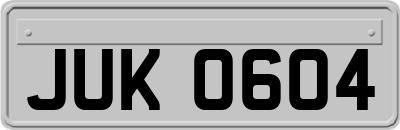 JUK 0604